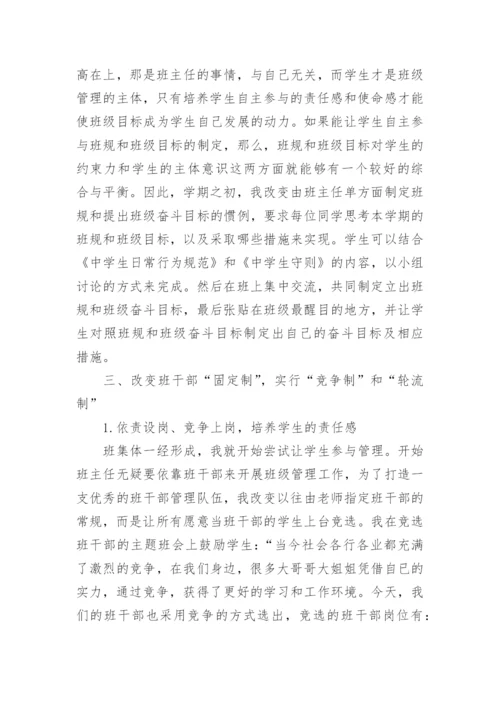 高在上，那是班主任的事情，与自己无关，而学生才是班级管理的主体，只有培养学生自主参与的责任感和使命感才能使班级目标成为学生自己发展的动力。如果能让学生自主参与班规和班级目标的制定，那么，班规和班级目标对学生的约束力和学生的主体意识这两方面就能够有一个较好的综合与平衡。因此，学期之初，我改变由班主任单方面制定班规和提出班级奋斗目标的惯例，要求每位同学思考本学期的班规和班级目标，以及采取哪些措施来实现。学生可以结合《中学生日常行为规范》和《中学生守则》的内容，以小组讨论的方式来完成。然后在班上集中交流，共同制定立出班规和班级奋斗目标，最后张贴在班级最醒目的地方，并让学生对照班规和班级奋斗目标制定出自己的奋斗目标及相应措施。

三、改变班干部“固定制”，实行“竞争制”和“轮流制”

1. 依责设岗、竞争上岗，培养学生的责任感

班集体一经形成，我就开始尝试让学生参与管理。开始班主任无疑要依靠班干部来开展班级管理工作，为了打造一支优秀的班干部管理队伍，我改变以往由老师指定班干部的常规，而是让所有愿意当班干部的学生上台竞选。我在竞选班干部的主题班会上鼓励学生：“当今社会各行各业都充满了激烈的竞争，在我们身边，很多大哥哥大姐姐凭借自己的实力，通过竞争，获得了更好的学习和工作环境。今天，我们的班干部也采用竞争的方式选出，竞选的班干部岗位有：